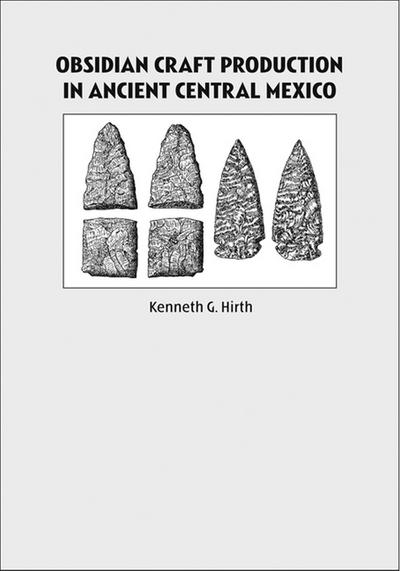 OBSIDIAN CRAFT PRODUCTION IN ANCIENT CENTRAL MEXICO

Kenneth G. Hirth